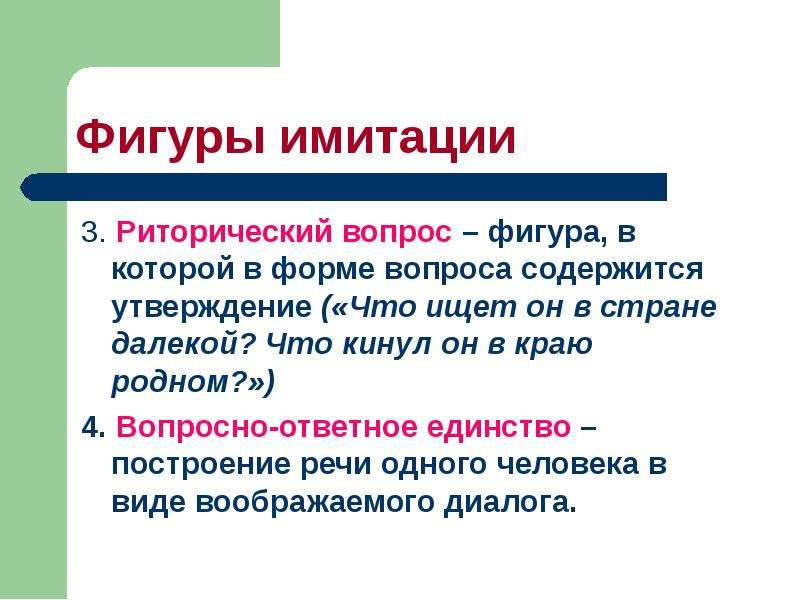 Фигуры имитации

3. Риторический вопрос – фигура, в которой в форме вопроса содержится утверждение («Что ищет он в стране далекой? Что кинул он в краю родном?»)

4. Вопросно-ответное единство – построение речи одного человека в виде воображаемого диалога.